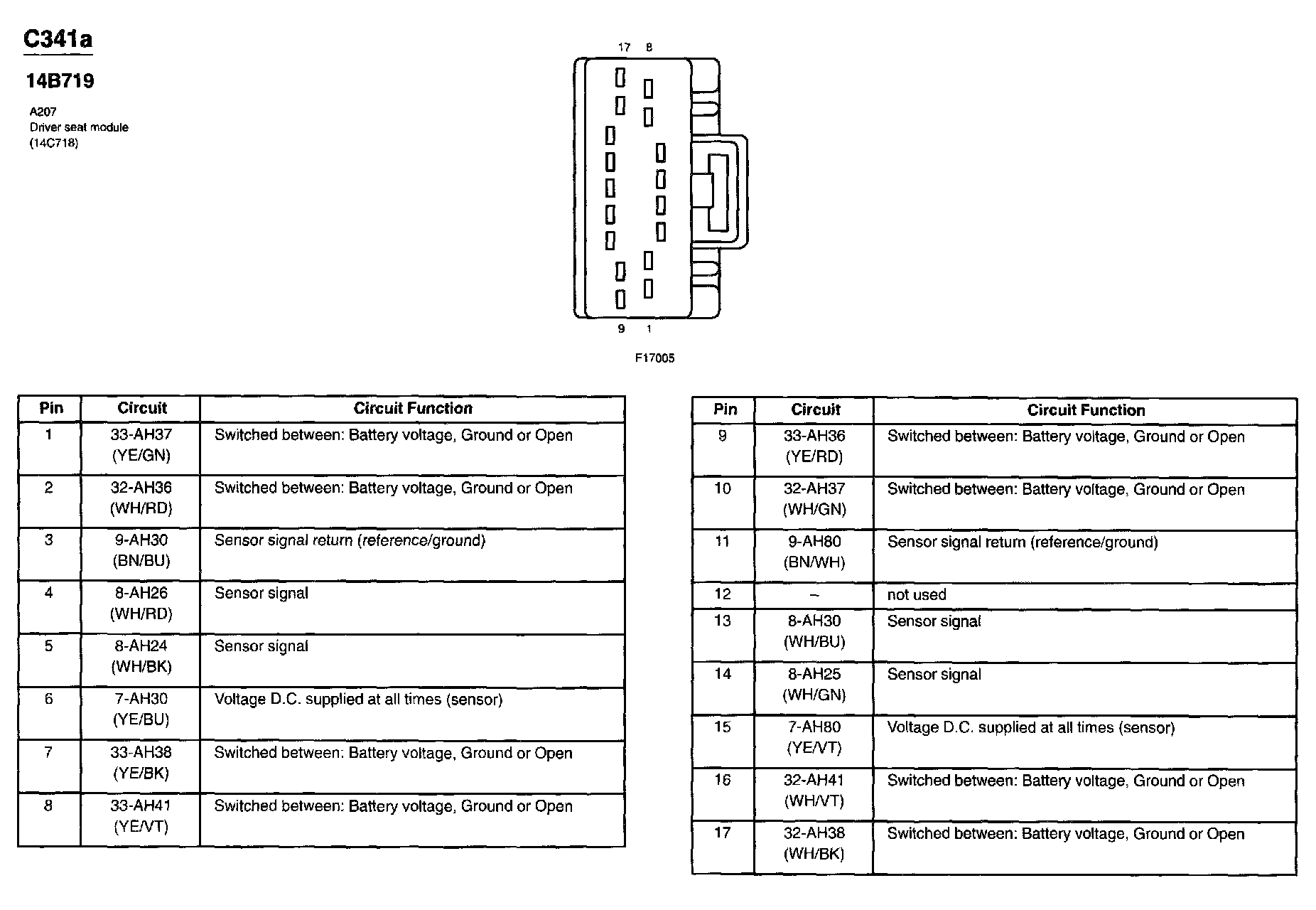 C341a

14B719

A207
Driver seat module
(14C718)

17 8

9 1

F17005

| Pin | Circuit | Circuit Function |
|---|---|---|
| 1 | 33-AH37 (YE/GN) | Switched between: Battery voltage, Ground or Open |
| 2 | 32-AH36 (WH/RD) | Switched between: Battery voltage, Ground or Open |
| 3 | 9-AH30 (BN/BU) | Sensor signal return (reference/ground) |
| 4 | 8-AH26 (WH/RD) | Sensor signal |
| 5 | 8-AH24 (WH/BK) | Sensor signal |
| 6 | 7-AH30 (YE/BU) | Voltage D.C. supplied at all times (sensor) |
| 7 | 33-AH38 (YE/BK) | Switched between: Battery voltage, Ground or Open |
| 8 | 33-AH41 (YE/VT) | Switched between: Battery voltage, Ground or Open |

| Pin | Circuit | Circuit Function |
|---|---|---|
| 9 | 33-AH36 (YE/RD) | Switched between: Battery voltage, Ground or Open |
| 10 | 32-AH37 (WH/GN) | Switched between: Battery voltage, Ground or Open |
| 11 | 9-AH80 (BN/WH) | Sensor signal return (reference/ground) |
| 12 | – | not used |
| 13 | 8-AH30 (WH/BU) | Sensor signal |
| 14 | 8-AH25 (WH/GN) | Sensor signal |
| 15 | 7-AH80 (YE/VT) | Voltage D.C. supplied at all times (sensor) |
| 16 | 32-AH41 (WH/VT) | Switched between: Battery voltage, Ground or Open |
| 17 | 32-AH38 (WH/BK) | Switched between: Battery voltage, Ground or Open |